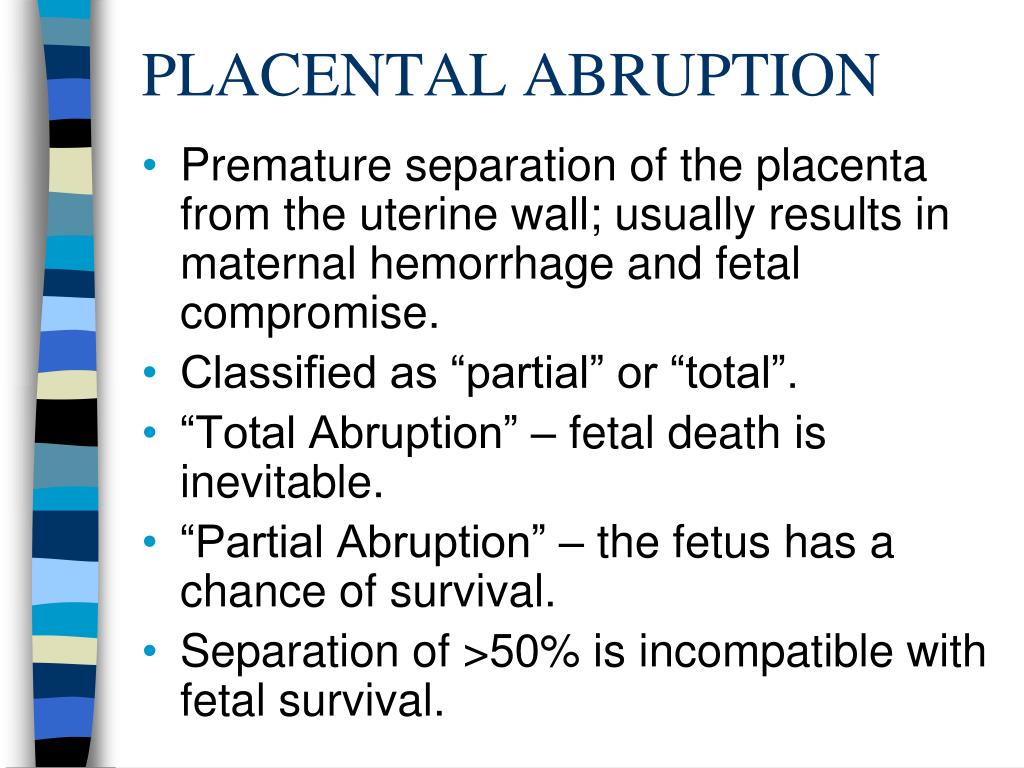 PLACENTAL ABRUPTION

• Premature separation of the placenta from the uterine wall; usually results in maternal hemorrhage and fetal compromise.
• Classified as “partial” or “total”.
• “Total Abruption” – fetal death is inevitable.
• “Partial Abruption” – the fetus has a chance of survival.
• Separation of >50% is incompatible with fetal survival.